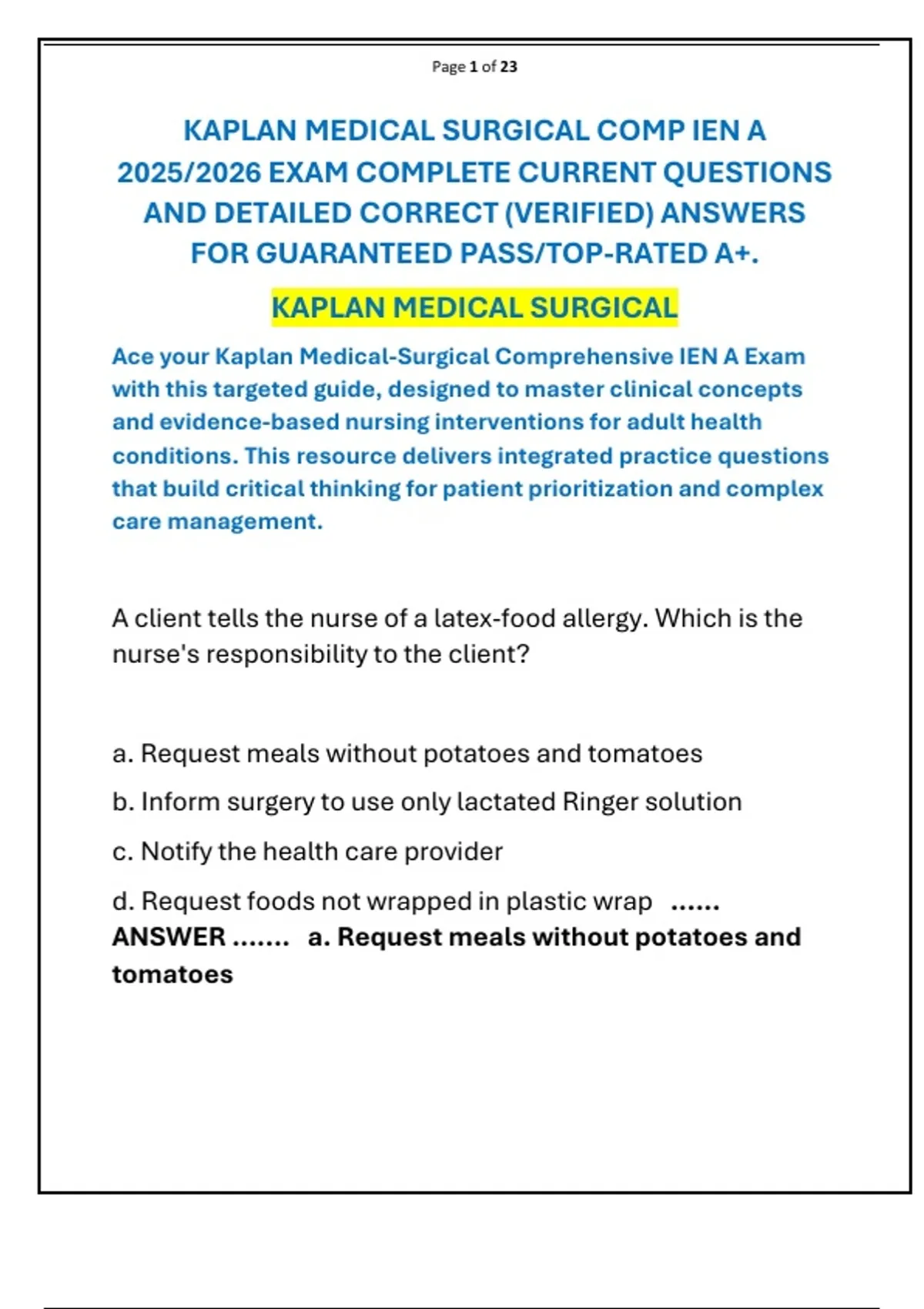 Page 1 of 23

KAPLAN MEDICAL SURGICAL COMP IEN A 2025/2026 EXAM COMPLETE CURRENT QUESTIONS AND DETAILED CORRECT (VERIFIED) ANSWERS FOR GUARANTEED PASS/TOP-RATED A+.

KAPLAN MEDICAL SURGICAL

Ace your Kaplan Medical-Surgical Comprehensive IEN A Exam with this targeted guide, designed to master clinical concepts and evidence-based nursing interventions for adult health conditions. This resource delivers integrated practice questions that build critical thinking for patient prioritization and complex care management.

A client tells the nurse of a latex-food allergy. Which is the nurse's responsibility to the client?

a. Request meals without potatoes and tomatoes

b. Inform surgery to use only lactated Ringer solution

c. Notify the health care provider

d. Request foods not wrapped in plastic wrap ...... ANSWER ....... a. Request meals without potatoes and tomatoes